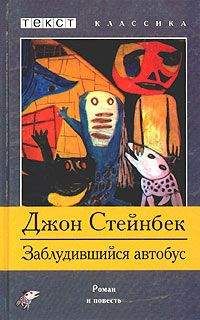 ТЕКСТ КЛАССИКА

Джон Стейнбек

Заблудившийся автобус

Роман и повесть